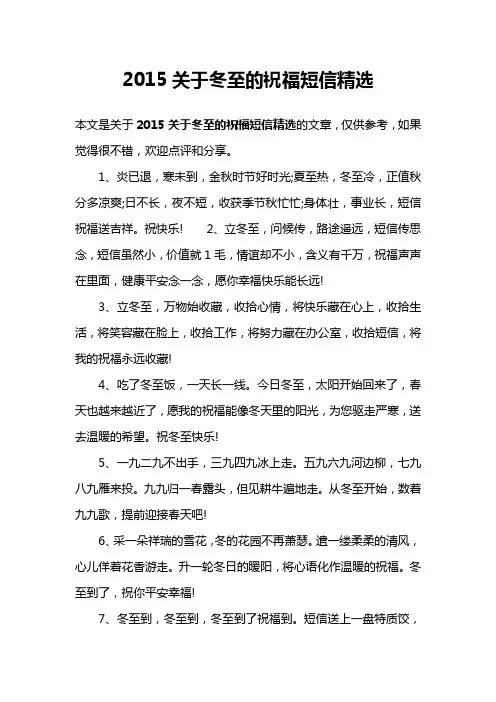 2015 关于冬至的祝福短信精选

本文是关于 2015 关于冬至的祝福短信精选的文章，仅供参考，如果觉得很不错，欢迎点评和分享。

1、炎已退，寒未到，金秋时节好时光;夏至热，冬至冷，正值秋分多凉爽;日不长，夜不短，收获季节秋忙忙;身体壮，事业长，短信祝福送吉祥。祝快乐!　　2、立冬至，问候传，路途遥远，短信传思念，短信虽然小，价值就 1 毛，情谊却不小，含义有千万，祝福声声在里面，健康平安念一念，愿你幸福快乐能长远!

3、立冬至，万物始收藏，收拾心情，将快乐藏在心上，收拾生活，将笑容藏在脸上，收拾工作，将努力藏在办公室，收拾短信，将我的祝福永远收藏!

4、吃了冬至饭，一天长一线。今日冬至，太阳开始回来了，春天也越来越近了，愿我的祝福能像冬天里的阳光，为您驱走严寒，送去温暖的希望。祝冬至快乐!

5、一九二九不出手，三九四九冰上走。五九六九河边柳，七九八九雁来投。九九归一春露头，但见耕牛遍地走。从冬至开始，数着九九歌，提前迎接春天吧!

6、采一朵祥瑞的雪花，冬的花园不再萧瑟。遣一缕柔柔的清风，心儿伴着花香游走。升一轮冬日的暖阳，将心语化作温暖的祝福。冬至到了，祝你平安幸福!

7、冬至到，冬至到，冬至到了祝福到。短信送上一盘特质饺，